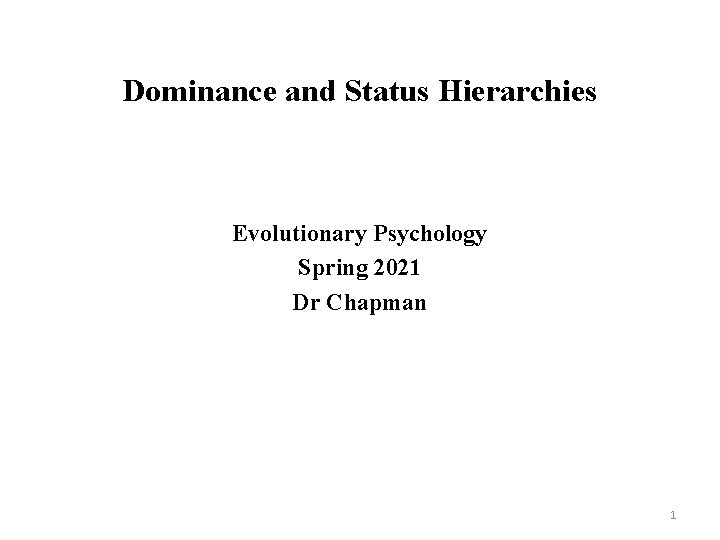 Dominance and Status Hierarchies

Evolutionary Psychology
Spring 2021
Dr Chapman

1